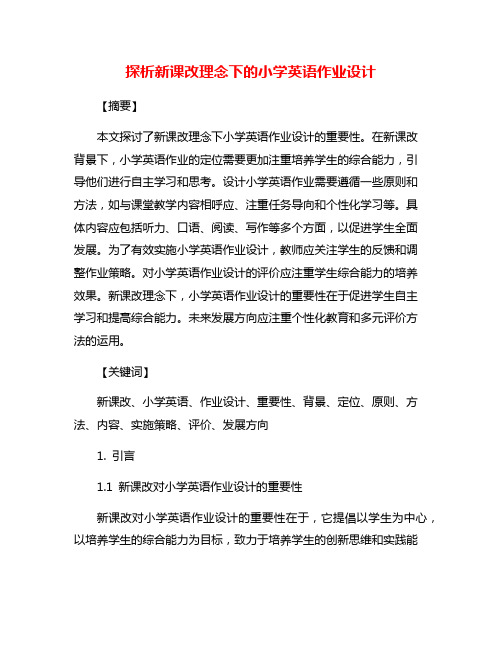 探析新课改理念下的小学英语作业设计

【摘要】

本文探讨了新课改理念下小学英语作业设计的重要性。在新课改背景下，小学英语作业的定位需要更加注重培养学生的综合能力，引导他们进行自主学习和思考。设计小学英语作业需要遵循一些原则和方法，如与课堂教学内容相呼应、注重任务导向和个性化学习等。具体内容应包括听力、口语、阅读、写作等多个方面，以促进学生全面发展。为了有效实施小学英语作业设计，教师应关注学生的反馈和调整作业策略。对小学英语作业设计的评价应注重学生综合能力的培养效果。新课改理念下，小学英语作业设计的重要性在于促进学生自主学习和提高综合能力。未来发展方向应注重个性化教育和多元评价方法的运用。

【关键词】

新课改、小学英语、作业设计、重要性、背景、定位、原则、方法、内容、实施策略、评价、发展方向

1. 引言

1.1 新课改对小学英语作业设计的重要性

新课改对小学英语作业设计的重要性在于，它提倡以学生为中心，以培养学生的综合能力为目标，致力于培养学生的创新思维和实践能